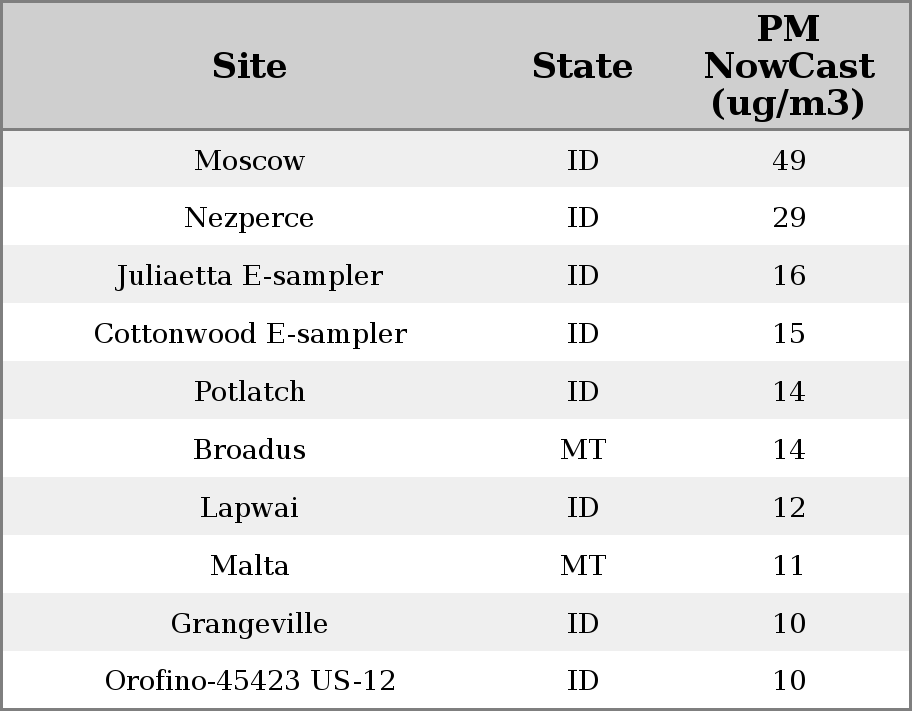 | Site | State | PM NowCast (ug/m3) |
|---|---|---|
| Moscow | ID | 49 |
| Nezperce | ID | 29 |
| Juliaetta E-sampler | ID | 16 |
| Cottonwood E-sampler | ID | 15 |
| Potlatch | ID | 14 |
| Broadus | MT | 14 |
| Lapwai | ID | 12 |
| Malta | MT | 11 |
| Grangeville | ID | 10 |
| Orofino-45423 US-12 | ID | 10 |